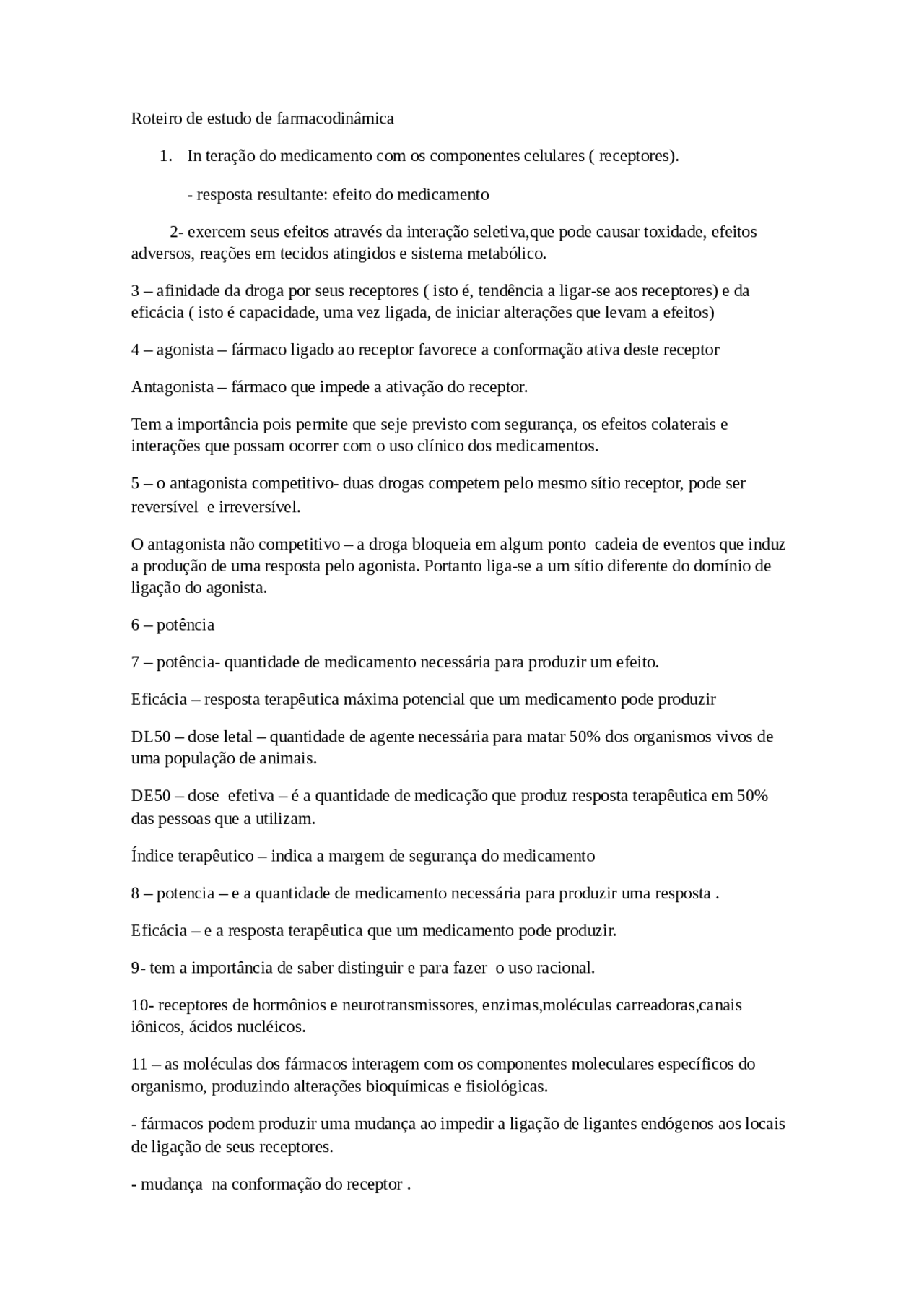 Roteiro de estudo de farmacodinâmica

1. In teração do medicamento com os componentes celulares ( receptores).

- resposta resultante: efeito do medicamento

2- exercem seus efeitos através da interação seletiva,que pode causar toxidade, efeitos adversos, reações em tecidos atingidos e sistema metabólico.

3 – afinidade da droga por seus receptores ( isto é, tendência a ligar-se aos receptores) e da eficácia ( isto é capacidade, uma vez ligada, de iniciar alterações que levam a efeitos)

4 – agonista – fármaco ligado ao receptor favorece a conformação ativa deste receptor

Antagonista – fármaco que impede a ativação do receptor.

Tem a importância pois permite que seje previsto com segurança, os efeitos colaterais e interações que possam ocorrer com o uso clínico dos medicamentos.

5 – o antagonista competitivo- duas drogas competem pelo mesmo sítio receptor, pode ser reversível e irreversível.

O antagonista não competitivo – a droga bloqueia em algum ponto cadeia de eventos que induz a produção de uma resposta pelo agonista. Portanto liga-se a um sítio diferente do domínio de ligação do agonista.

6 – potência

7 – potência- quantidade de medicamento necessária para produzir um efeito.

Eficácia – resposta terapêutica máxima potencial que um medicamento pode produzir

DL50 – dose letal – quantidade de agente necessária para matar 50% dos organismos vivos de uma população de animais.

DE50 – dose efetiva – é a quantidade de medicação que produz resposta terapêutica em 50% das pessoas que a utilizam.

Índice terapêutico – indica a margem de segurança do medicamento

8 – potencia – e a quantidade de medicamento necessária para produzir uma resposta .

Eficácia – e a resposta terapêutica que um medicamento pode produzir.

9- tem a importância de saber distinguir e para fazer o uso racional.

10- receptores de hormônios e neurotransmissores, enzimas,moléculas carreadoras,canais iônicos, ácidos nucléicos.

11 – as moléculas dos fármacos interagem com os componentes moleculares específicos do organismo, produzindo alterações bioquímicas e fisiológicas.

- fármacos podem produzir uma mudança ao impedir a ligação de ligantes endógenos aos locais de ligação de seus receptores.

- mudança na conformação do receptor .